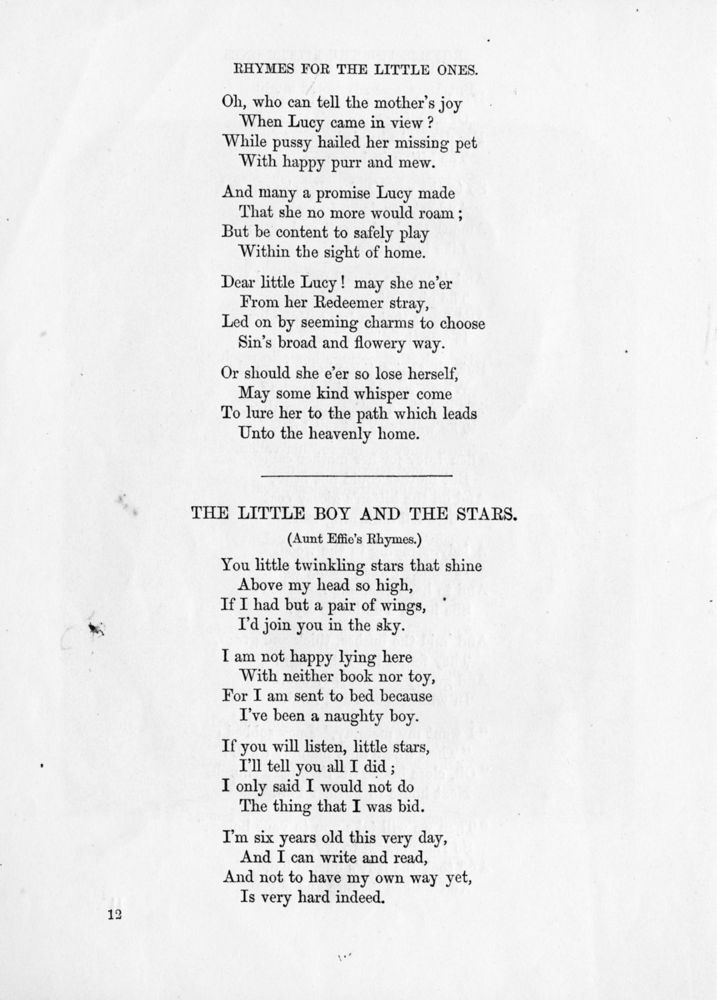 RHYMES FOR THE LITTLE ONES.

Oh, who can tell the mother's joy
When Lucy came in view?
While pussy hailed her missing pet
With happy purr and mew.

And many a promise Lucy made
That she no more would roam;
But be content to safely play
Within the sight of home.

Dear little Lucy! may she ne'er
From her Redeemer stray,
Led on by seeming charms to choose
Sin's broad and flowery way.

Or should she e'er so lose herself,
May some kind whisper come
To lure her to the path which leads
Unto the heavenly home.

THE LITTLE BOY AND THE STARS.

(Aunt Effie's Rhymes.)

You little twinkling stars that shine
Above my head so high,
If I had but a pair of wings,
I'd join you in the sky.

I am not happy lying here
With neither book nor toy,
For I am sent to bed because
I've been a naughty boy.

If you will listen, little stars,
I'll tell you all I did;
I only said I would not do
The thing that I was bid.

I'm six years old this very day,
And I can write and read,
And not to have my own way yet,
Is very hard indeed.

12